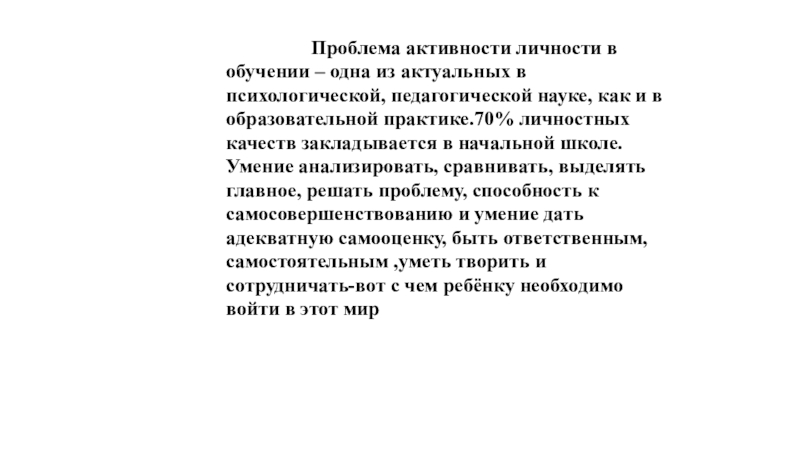 Проблема активности личности в обучении – одна из актуальных в психологической, педагогической науке, как и в образовательной практике.70% личностных качеств закладывается в начальной школе. Умение анализировать, сравнивать, выделять главное, решать проблему, способность к самосовершенствованию и умение дать адекватную самооценку, быть ответственным, самостоятельным ,уметь творить и сотрудничать-вот с чем ребёнку необходимо войти в этот мир